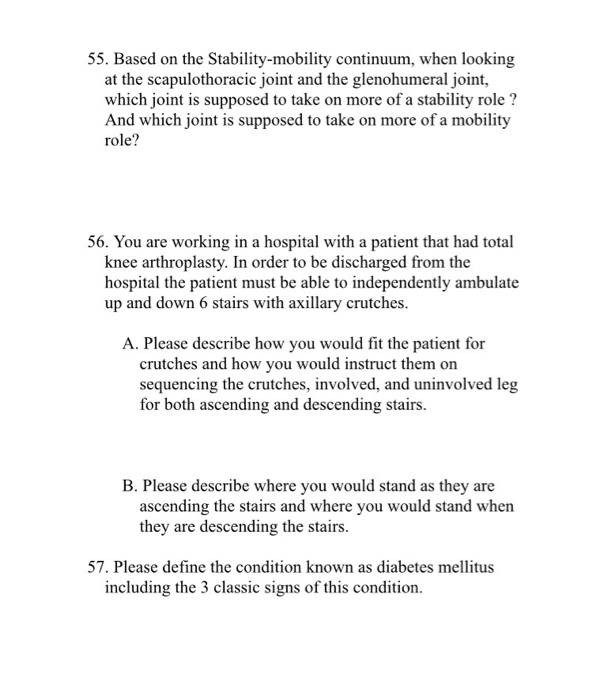 55. Based on the Stability-mobility continuum, when looking at the scapulothoracic joint and the glenohumeral joint, which joint is supposed to take on more of a stability role ? And which joint is supposed to take on more of a mobility role?

56. You are working in a hospital with a patient that had total knee arthroplasty. In order to be discharged from the hospital the patient must be able to independently ambulate up and down 6 stairs with axillary crutches.

A. Please describe how you would fit the patient for crutches and how you would instruct them on sequencing the crutches, involved, and uninvolved leg for both ascending and descending stairs.

B. Please describe where you would stand as they are ascending the stairs and where you would stand when they are descending the stairs.

57. Please define the condition known as diabetes mellitus including the 3 classic signs of this condition.